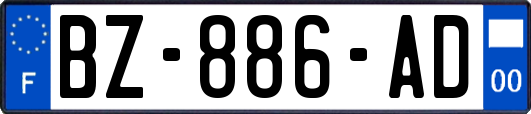 F
BZ-886-AD
00